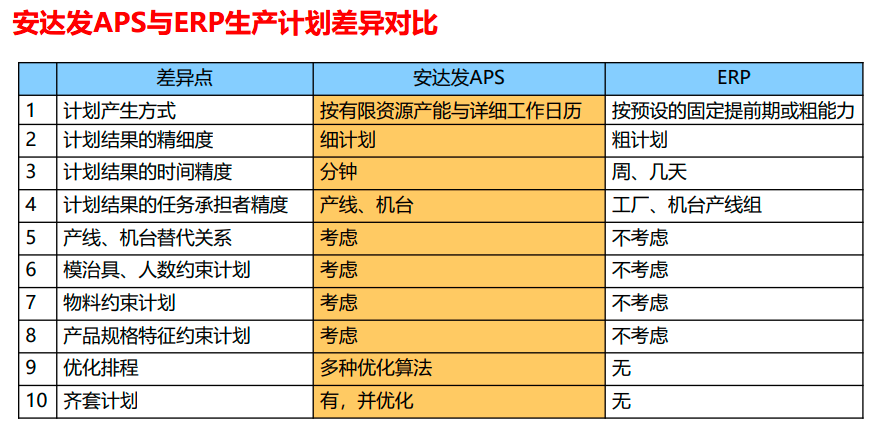 安达发APS与ERP生产计划差异对比

|  | 差异点 | 安达发APS | ERP |
|---|---|---|---|
| 1 | 计划产生方式 | 按有限资源产能与详细工作日历 | 按预设的固定提前期或粗能力 |
| 2 | 计划结果的精细度 | 细计划 | 粗计划 |
| 3 | 计划结果的时间精度 | 分钟 | 周、几天 |
| 4 | 计划结果的任务承担者精度 | 产线、机台 | 工厂、机台产线组 |
| 5 | 产线、机台替代关系 | 考虑 | 不考虑 |
| 6 | 模治具、人数约束计划 | 考虑 | 不考虑 |
| 7 | 物料约束计划 | 考虑 | 不考虑 |
| 8 | 产品规格特征约束计划 | 考虑 | 不考虑 |
| 9 | 优化排程 | 多种优化算法 | 无 |
| 10 | 齐套计划 | 有，并优化 | 无 |